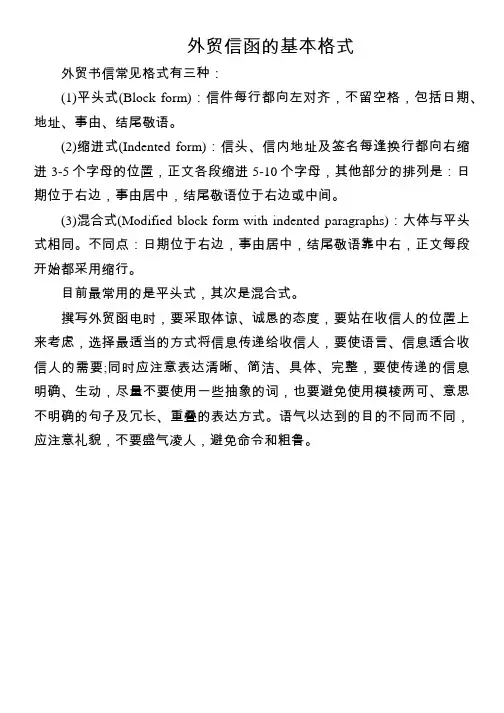 外贸信函的基本格式

外贸书信常见格式有三种：

(1)平头式(Block form)：信件每行都向左对齐，不留空格，包括日期、地址、事由、结尾敬语。

(2)缩进式(Indented form)：信头、信内地址及签名每逢换行都向右缩进 3-5 个字母的位置，正文各段缩进 5-10 个字母，其他部分的排列是：日期位于右边，事由居中，结尾敬语位于右边或中间。

(3)混合式(Modified block form with indented paragraphs)：大体与平头式相同。不同点：日期位于右边，事由居中，结尾敬语靠中右，正文每段开始都采用缩行。

目前最常用的是平头式，其次是混合式。

撰写外贸函电时，要采取体谅、诚恳的态度，要站在收信人的位置上来考虑，选择最适当的方式将信息传递给收信人，要使语言、信息适合收信人的需要;同时应注意表达清晰、简洁、具体、完整，要使传递的信息明确、生动，尽量不要使用一些抽象的词，也要避免使用模棱两可、意思不明确的句子及冗长、重叠的表达方式。语气以达到的目的不同而不同，应注意礼貌，不要盛气凌人，避免命令和粗鲁。